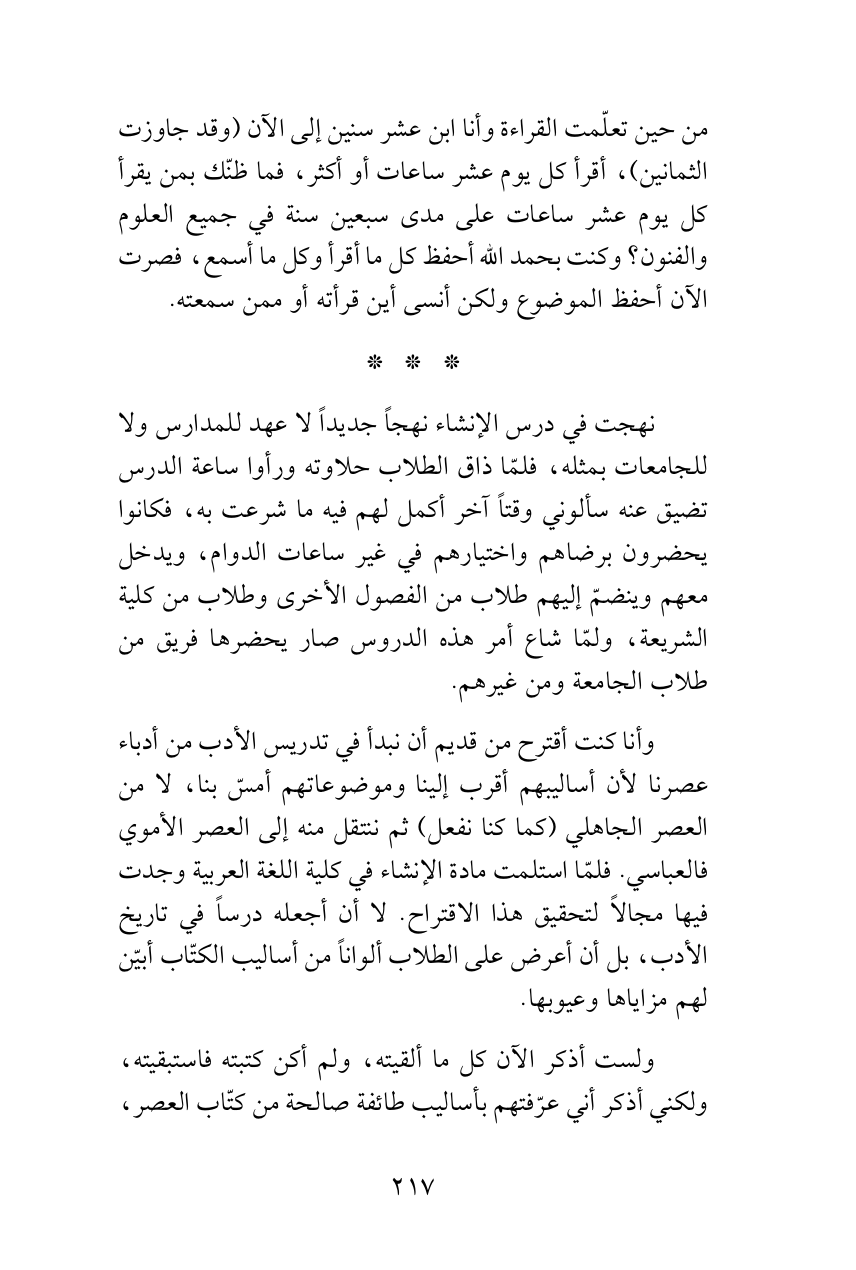 من حين تعلّمت القراءة وأنا ابن عشر سنين إلى الآن (وقد جاوزت الثمانين)، أقرأ كل يوم عشر ساعات أو أكثر، فما ظنّك بمن يقرأ كل يوم عشر ساعات على مدى سبعين سنة في جميع العلوم والفنون؟ وكنت بحمد الله أحفظ كل ما أقرأ وكل ما أسمع، فصرت الآن أحفظ الموضوع ولكن أنسى أين قرأته أو ممن سمعته.

* * *

نهجت في درس الإنشاء نهجاً جديداً لا عهد للمدارس ولا للجامعات بمثله، فلمّا ذاق الطلاب حلاوته ورأوا ساعة الدرس تضيق عنه سألوني وقتاً آخر أكمل لهم فيه ما شرعت به، فكانوا يحضرون برضاهم واختيارهم في غير ساعات الدوام، ويدخل معهم وينضمّ إليهم طلاب من الفصول الأخرى وطلاب من كلية الشريعة، ولمّا شاع أمر هذه الدروس صار يحضرها فريق من طلاب الجامعة ومن غيرهم.

وأنا كنت أقترح من قديم أن نبدأ في تدريس الأدب من أدباء عصرنا لأن أساليبهم أقرب إلينا وموضوعاتهم أمسّ بنا، لا من العصر الجاهلي (كما كنا نفعل) ثم ننتقل منه إلى العصر الأموي فالعباسي. فلمّا استلمت مادة الإنشاء في كلية اللغة العربية وجدت فيها مجالاً لتحقيق هذا الاقتراح. لا أن أجعله درساً في تاريخ الأدب، بل أن أعرض على الطلاب ألواناً من أساليب الكتّاب أبيّن لهم مزاياها وعيوبها.

ولست أذكر الآن كل ما ألقيته، ولم أكن كتبته فاستبقيته، ولكني أذكر أني عرّفتهم بأساليب طائفة صالحة من كتّاب العصر،

٢١٧